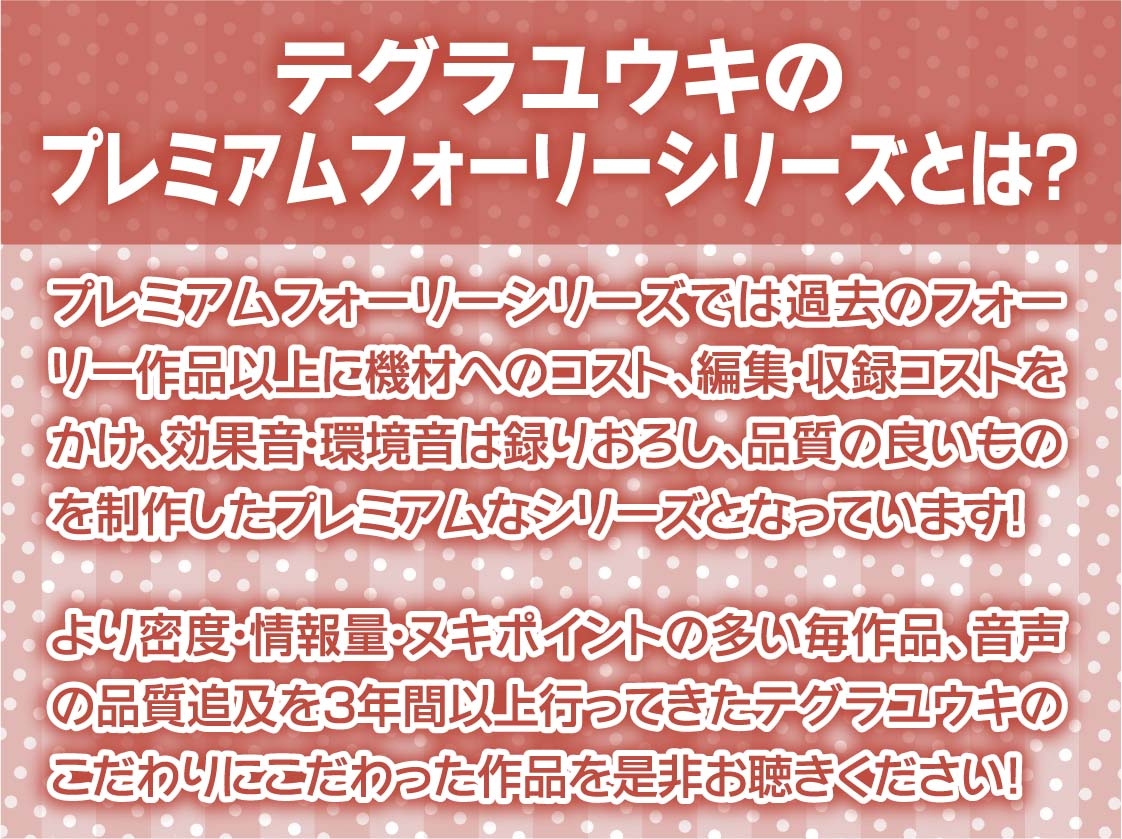 テグラユウキの
プレミアムフォーリーシリーズとは?

プレミアムフォーリーシリーズでは過去のフォーリー作品以上に機材へのコスト、編集・収録コストをかけ、効果音・環境音は録りおろし、品質の良いものを制作したプレミアムなシリーズとなっています!

より密度・情報量・ヌキポイントの多い毎作品、音声の品質追及を3年間以上行ってきたテグラユウキのこだわりにこだわった作品を是非お聴きください!